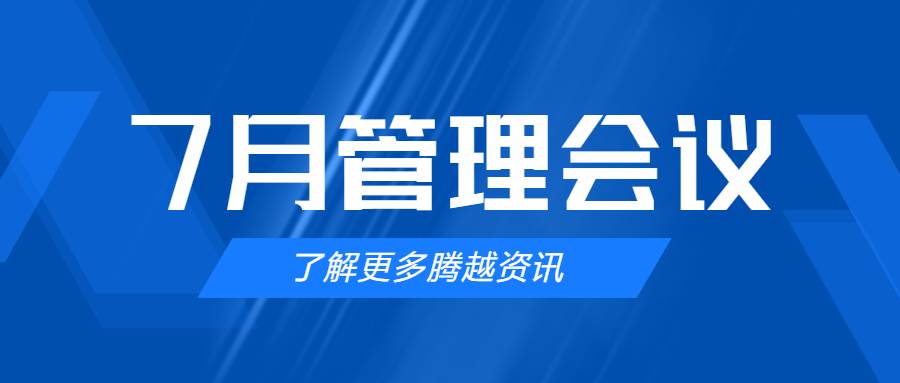 7月管理会议

了解更多腾越资讯